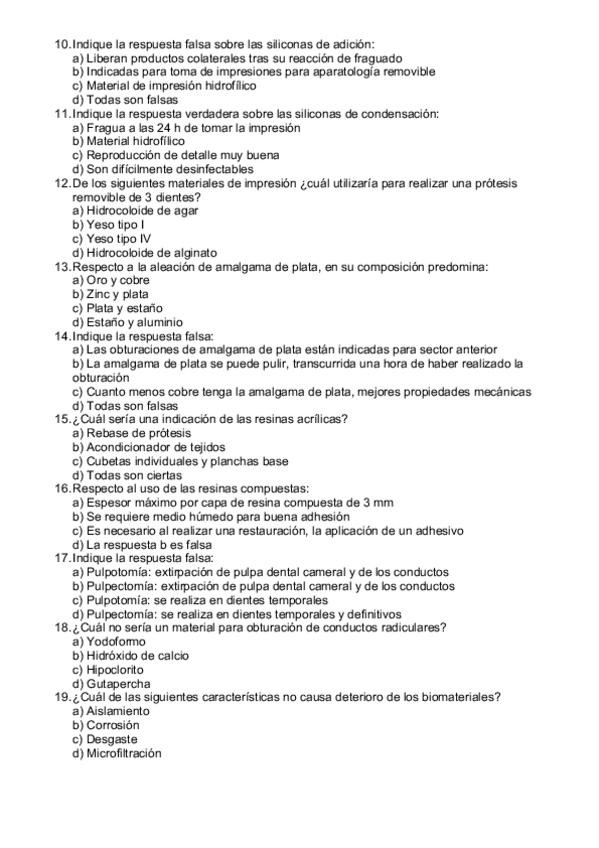 10. Indique la respuesta falsa sobre las siliconas de adición:
a) Liberan productos colaterales tras su reacción de fraguado
b) Indicadas para toma de impresiones para aparatología removible
c) Material de impresión hidrofílico
d) Todas son falsas
11. Indique la respuesta verdadera sobre las siliconas de condensación:
a) Fragua a las 24 h de tomar la impresión
b) Material hidrofílico
c) Reproducción de detalle muy buena
d) Son difícilmente desinfectables
12. De los siguientes materiales de impresión ¿cuál utilizaría para realizar una prótesis removible de 3 dientes?
a) Hidrocoloide de agar
b) Yeso tipo I
c) Yeso tipo IV
d) Hidrocoloide de alginato
13. Respecto a la aleación de amalgama de plata, en su composición predomina:
a) Oro y cobre
b) Zinc y plata
c) Plata y estaño
d) Estaño y aluminio
14. Indique la respuesta falsa:
a) Las obturaciones de amalgama de plata están indicadas para sector anterior
b) La amalgama de plata se puede pulir, transcurrida una hora de haber realizado la obturación
c) Cuanto menos cobre tenga la amalgama de plata, mejores propiedades mecánicas
d) Todas son falsas
15. ¿Cuál sería una indicación de las resinas acrílicas?
a) Rebase de prótesis
b) Acondicionador de tejidos
c) Cubetas individuales y planchas base
d) Todas son ciertas
16. Respecto al uso de las resinas compuestas:
a) Espesor máximo por capa de resina compuesta de 3 mm
b) Se requiere medio húmedo para buena adhesión
c) Es necesario al realizar una restauración, la aplicación de un adhesivo
d) La respuesta b es falsa
17. Indique la respuesta falsa:
a) Pulpotomía: extirpación de pulpa dental cameral y de los conductos
b) Pulpectomía: extirpación de pulpa dental cameral y de los conductos
c) Pulpotomía: se realiza en dientes temporales
d) Pulpectomía: se realiza en dientes temporales y definitivos
18. ¿Cuál no sería un material para obturación de conductos radiculares?
a) Yodoformo
b) Hidróxido de calcio
c) Hipoclorito
d) Gutapercha
19. ¿Cuál de las siguientes características no causa deterioro de los biomateriales?
a) Aislamiento
b) Corrosión
c) Desgaste
d) Microfiltración